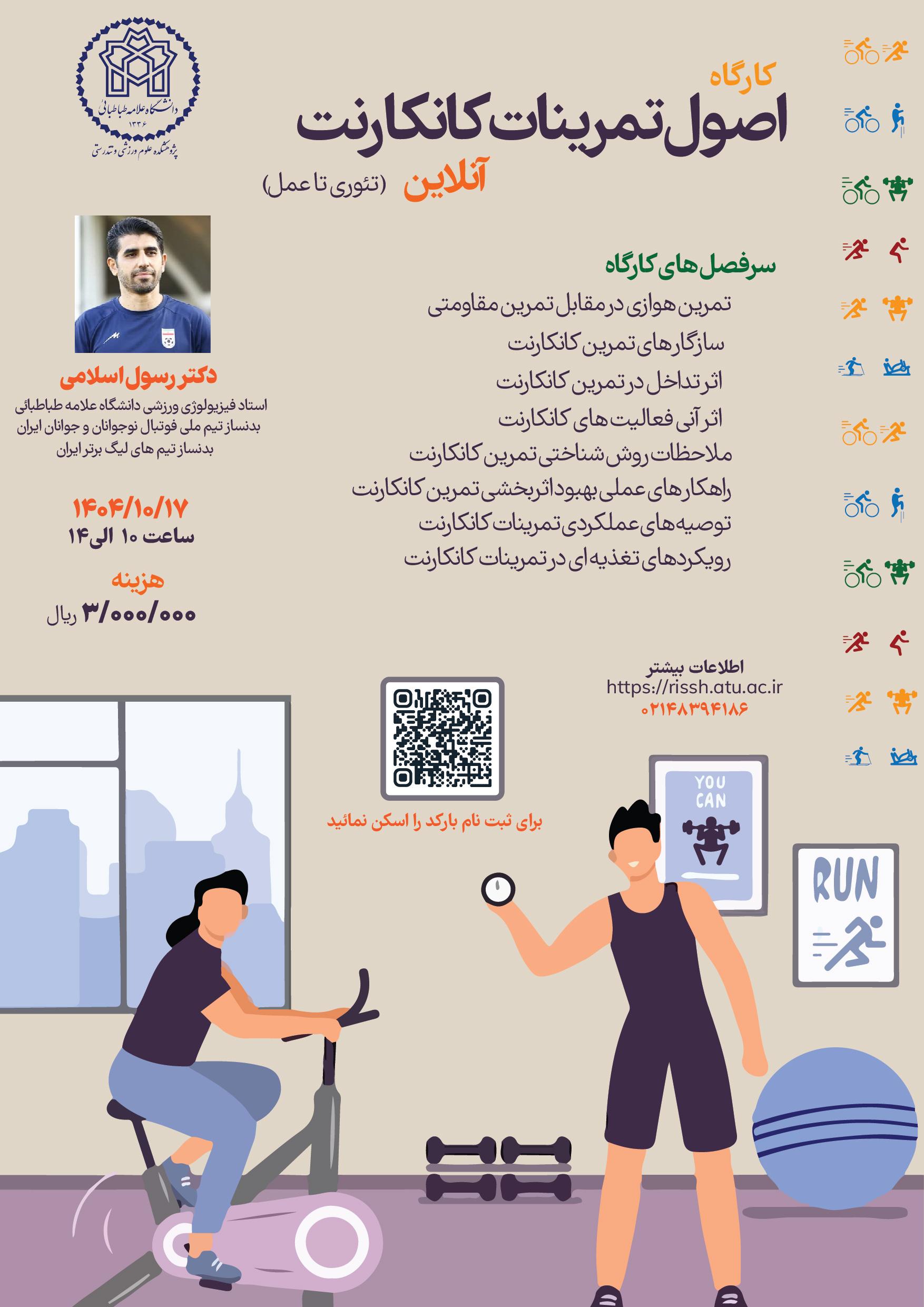 دانشگاه علامه طباطبائی
۱۳۳۶
پژوهشکده علوم ورزشی و تندرستی

کارگاه
اصول تمرینات کانکارنت
آنلاین (تئوری تا عمل)

سرفصل های کارگاه
تمرین هوازی در مقابل تمرین مقاومتی
سازگارهای تمرین کانکارنت
اثر تداخل در تمرین کانکارنت
اثر آنی فعالیت های کانکارنت
ملاحظات روش شناختی تمرین کانکارنت
راهکارهای عملی بهبود اثربخشی تمرین کانکارنت
توصیه های عملکردی تمرینات کانکارنت
رویکردهای تغذیه ای در تمرینات کانکارنت

دکتر رسول اسلامی
استاد فیزیولوژی ورزشی دانشگاه علامه طباطبائی
بدنساز تیم ملی فوتبال نوجوانان و جوانان ایران
بدنساز تیم های لیگ برتر ایران

۱۴۰۴/۱۰/۱۷
ساعت ۱۰ الی ۱۴

هزینه
۳/۰۰۰/۰۰۰ ریال

اطلاعات بیشتر
https://rissh.atu.ac.ir
۰۲۱۴۸۳۹۴۱۸۶

برای ثبت نام بارکد را اسکن نمائید

YOU CAN

RUN